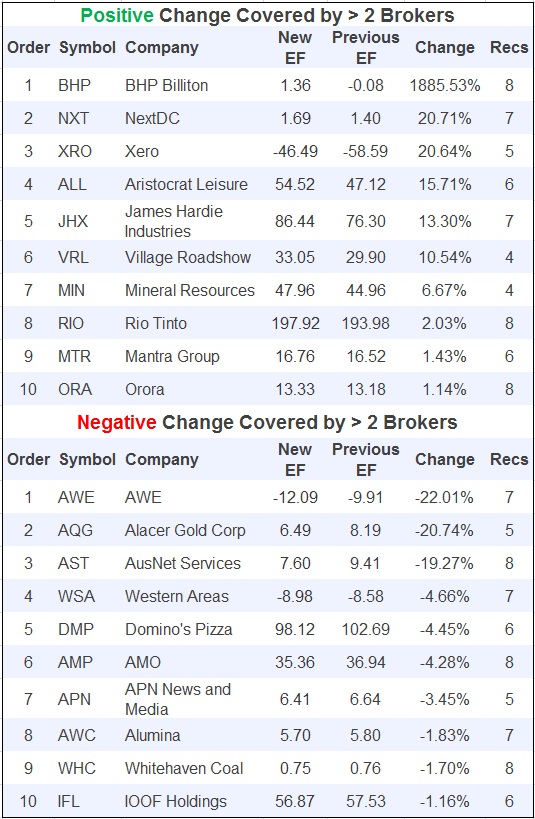 Positive Change Covered by > 2 Brokers

| Order | Symbol | Company | New EF | Previous EF | Change | Recs |
|---|---|---|---|---|---|---|
| 1 | BHP | BHP Billiton | 1.36 | -0.08 | 1885.53% | 8 |
| 2 | NXT | NextDC | 1.69 | 1.40 | 20.71% | 7 |
| 3 | XRO | Xero | -46.49 | -58.59 | 20.64% | 5 |
| 4 | ALL | Aristocrat Leisure | 54.52 | 47.12 | 15.71% | 6 |
| 5 | JHX | James Hardie Industries | 86.44 | 76.30 | 13.30% | 7 |
| 6 | VRL | Village Roadshow | 33.05 | 29.90 | 10.54% | 4 |
| 7 | MIN | Mineral Resources | 47.96 | 44.96 | 6.67% | 4 |
| 8 | RIO | Rio Tinto | 197.92 | 193.98 | 2.03% | 8 |
| 9 | MTR | Mantra Group | 16.76 | 16.52 | 1.43% | 6 |
| 10 | ORA | Orora | 13.33 | 13.18 | 1.14% | 8 |

Negative Change Covered by > 2 Brokers

| Order | Symbol | Company | New EF | Previous EF | Change | Recs |
|---|---|---|---|---|---|---|
| 1 | AWE | AWE | -12.09 | -9.91 | -22.01% | 7 |
| 2 | AQG | Alacer Gold Corp | 6.49 | 8.19 | -20.74% | 5 |
| 3 | AST | AusNet Services | 7.60 | 9.41 | -19.27% | 8 |
| 4 | WSA | Western Areas | -8.98 | -8.58 | -4.66% | 7 |
| 5 | DMP | Domino's Pizza | 98.12 | 102.69 | -4.45% | 6 |
| 6 | AMP | AMO | 35.36 | 36.94 | -4.28% | 8 |
| 7 | APN | APN News and Media | 6.41 | 6.64 | -3.45% | 5 |
| 8 | AWC | Alumina | 5.70 | 5.80 | -1.83% | 7 |
| 9 | WHC | Whitehaven Coal | 0.75 | 0.76 | -1.70% | 8 |
| 10 | IFL | IOOF Holdings | 56.87 | 57.53 | -1.16% | 6 |